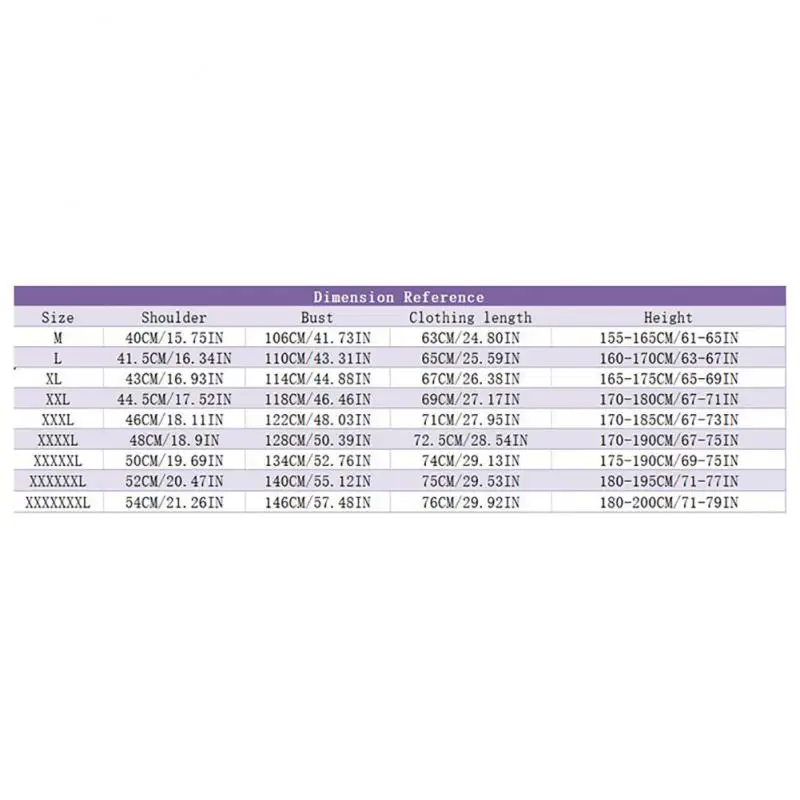 Dimension Reference

| Size | Shoulder | Bust | Clothing length | Height |
|---|---|---|---|---|
| M | 40CM/15.75IN | 106CM/41.73IN | 63CM/24.80IN | 155-165CM/61-65IN |
| L | 41.5CM/16.34IN | 110CM/43.31IN | 65CM/25.59IN | 160-170CM/63-67IN |
| XL | 43CM/16.93IN | 114CM/44.88IN | 67CM/26.38IN | 165-175CM/65-69IN |
| XXL | 44.5CM/17.52IN | 118CM/46.46IN | 69CM/27.17IN | 170-180CM/67-71IN |
| XXXL | 46CM/18.11IN | 122CM/48.03IN | 71CM/27.95IN | 170-185CM/67-73IN |
| XXXXL | 48CM/18.9IN | 128CM/50.39IN | 72.5CM/28.54IN | 170-190CM/67-75IN |
| XXXXXL | 50CM/19.69IN | 134CM/52.76IN | 74CM/29.13IN | 175-190CM/69-75IN |
| XXXXXXL | 52CM/20.47IN | 140CM/55.12IN | 75CM/29.53IN | 180-195CM/71-77IN |
| XXXXXXXL | 54CM/21.26IN | 146CM/57.48IN | 76CM/29.92IN | 180-200CM/71-79IN |